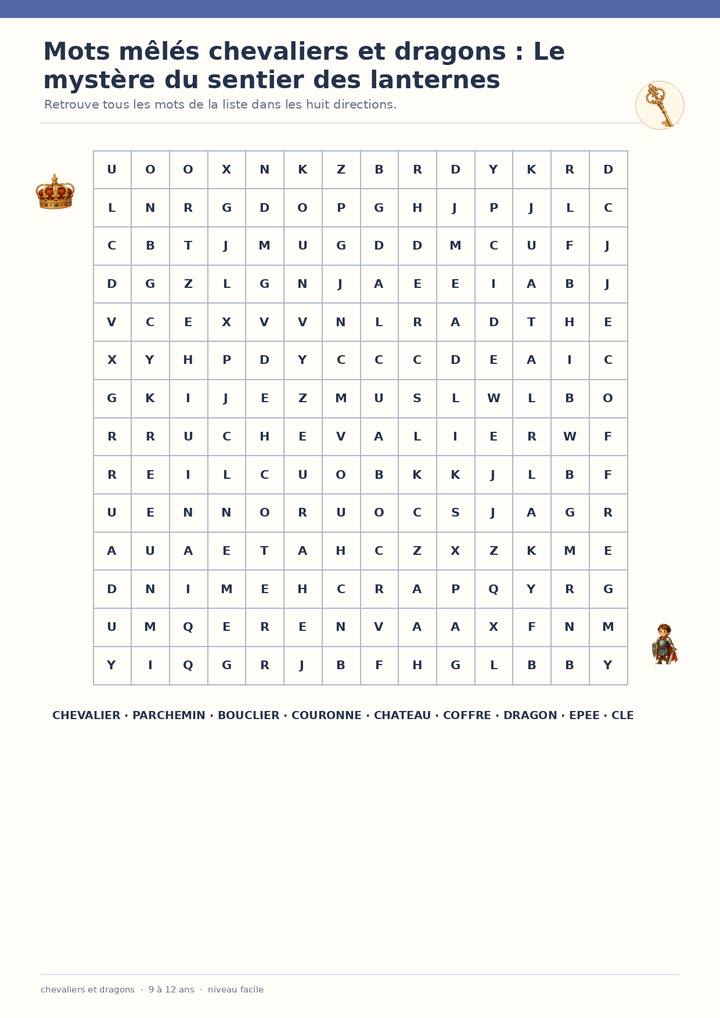 Mots mêlés chevaliers et dragons : Le mystère du sentier des lanternes

Retrouve tous les mots de la liste dans les huit directions.

| U | O | O | X | N | K | Z | B | R | D | Y | K | R | D |
|---|---|---|---|---|---|---|---|---|---|---|---|---|---|
| L | N | R | G | D | O | P | G | H | J | P | J | L | C |
| C | B | T | J | M | U | G | D | D | M | C | U | F | J |
| D | G | Z | L | G | N | J | A | E | E | I | A | B | J |
| V | C | E | X | V | V | N | L | R | A | D | T | H | E |
| X | Y | H | P | D | Y | C | C | C | D | E | A | I | C |
| G | K | I | J | E | Z | M | U | S | L | W | L | B | O |
| R | R | U | C | H | E | V | A | L | I | E | R | W | F |
| R | E | I | L | C | U | O | B | K | K | J | L | B | F |
| U | E | N | N | O | R | U | O | C | S | J | A | G | R |
| A | U | A | E | T | A | H | C | Z | X | Z | K | M | E |
| D | N | I | M | E | H | C | R | A | P | Q | Y | R | G |
| U | M | Q | E | R | E | N | V | A | A | X | F | N | M |
| Y | I | Q | G | R | J | B | F | H | G | L | B | B | Y |

CHEVALIER · PARCHEMIN · BOUCLIER · COURONNE · CHATEAU · COFFRE · DRAGON · EPEE · CLE

chevaliers et dragons · 9 à 12 ans · niveau facile